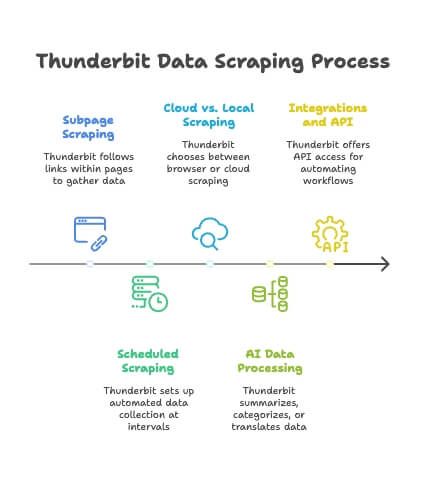 Thunderbit Data Scraping Process

Subpage Scraping

Thunderbit follows links within pages to gather data

Cloud vs. Local Scraping

Thunderbit chooses between browser or cloud scraping

Integrations and API

Thunderbit offers API access for automating workflows

API

Scheduled Scraping

Thunderbit sets up automated data collection at intervals

AI Data Processing

Thunderbit summarizes, categorizes, or translates data